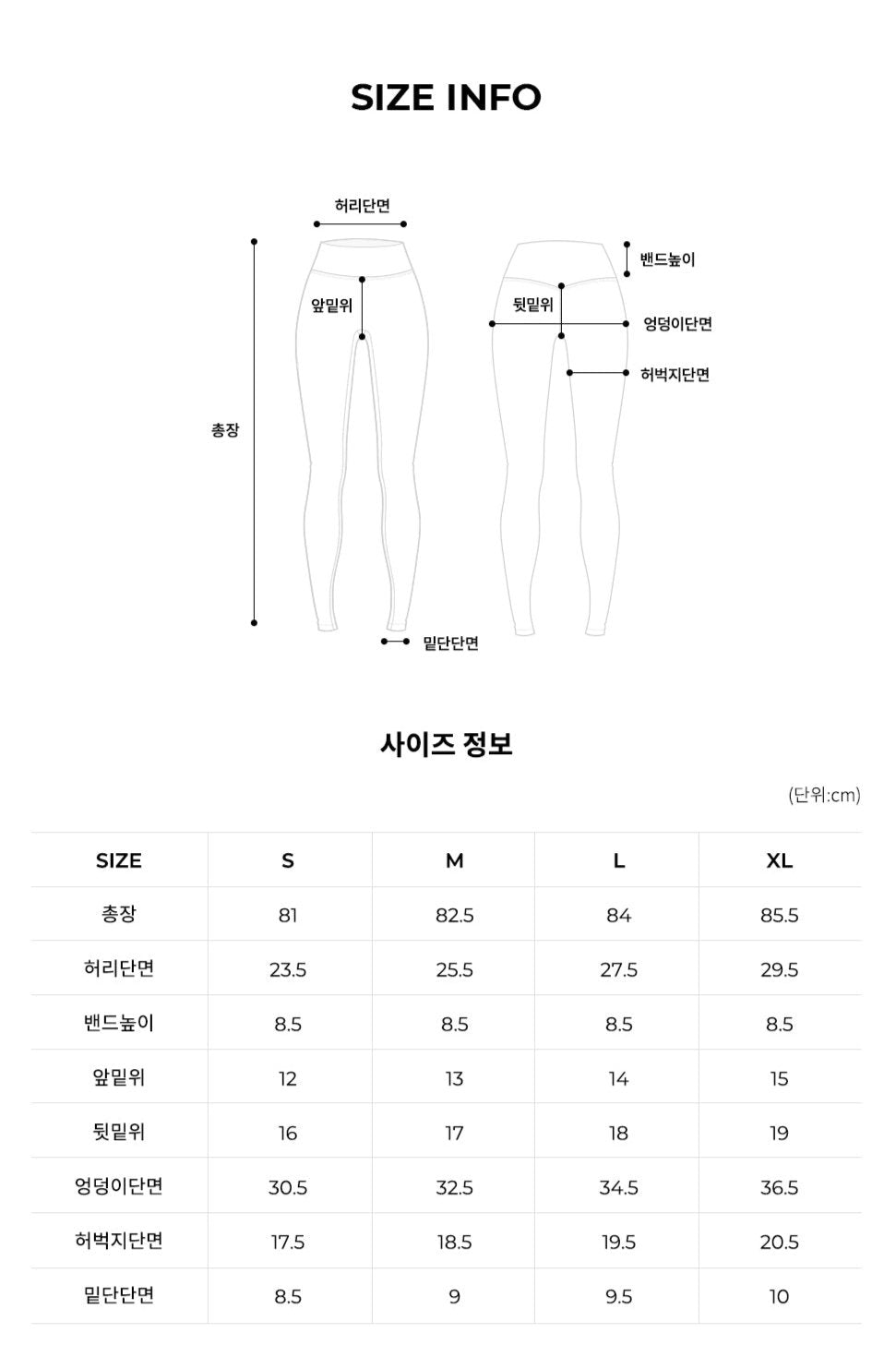 SIZE INFO

허리단면
앞밑위
총장
밑단단면
밴드높이
뒷밑위
엉덩이단면
허벅지단면

사이즈 정보

(단위:cm)

| SIZE | S | M | L | XL |
|---|---|---|---|---|
| 총장 | 81 | 82.5 | 84 | 85.5 |
| 허리단면 | 23.5 | 25.5 | 27.5 | 29.5 |
| 밴드높이 | 8.5 | 8.5 | 8.5 | 8.5 |
| 앞밑위 | 12 | 13 | 14 | 15 |
| 뒷밑위 | 16 | 17 | 18 | 19 |
| 엉덩이단면 | 30.5 | 32.5 | 34.5 | 36.5 |
| 허벅지단면 | 17.5 | 18.5 | 19.5 | 20.5 |
| 밑단단면 | 8.5 | 9 | 9.5 | 10 |